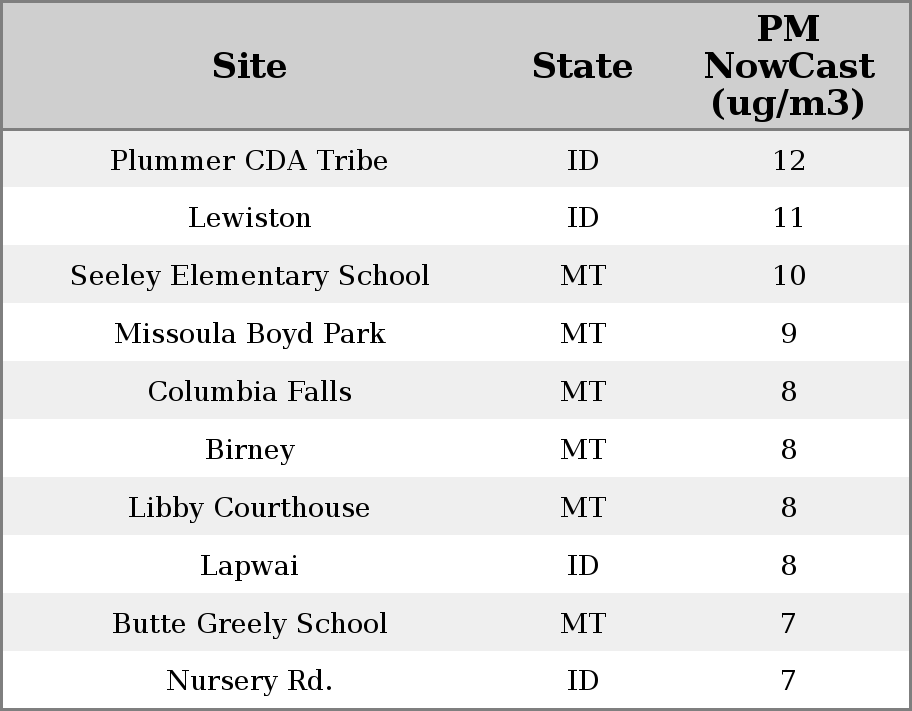 | Site | State | PM NowCast (ug/m3) |
|---|---|---|
| Plummer CDA Tribe | ID | 12 |
| Lewiston | ID | 11 |
| Seeley Elementary School | MT | 10 |
| Missoula Boyd Park | MT | 9 |
| Columbia Falls | MT | 8 |
| Birney | MT | 8 |
| Libby Courthouse | MT | 8 |
| Lapwai | ID | 8 |
| Butte Greely School | MT | 7 |
| Nursery Rd. | ID | 7 |